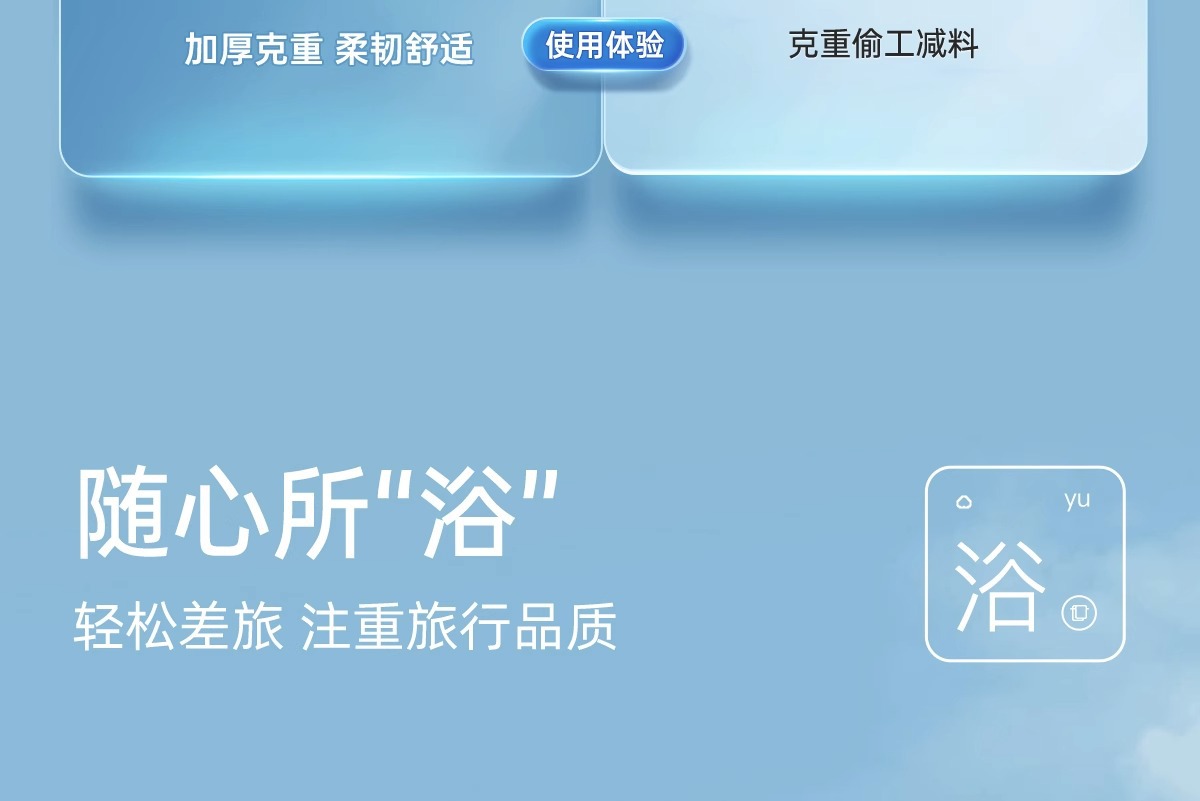 加厚克重 柔韧舒适

使用体验

克重偷工减料

随心所"浴"

轻松差旅 注重旅行品质

yu

浴